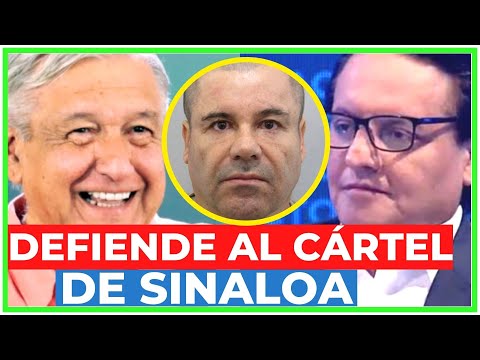 DEFIENDE AL CÁRTEL
DE SINALOA